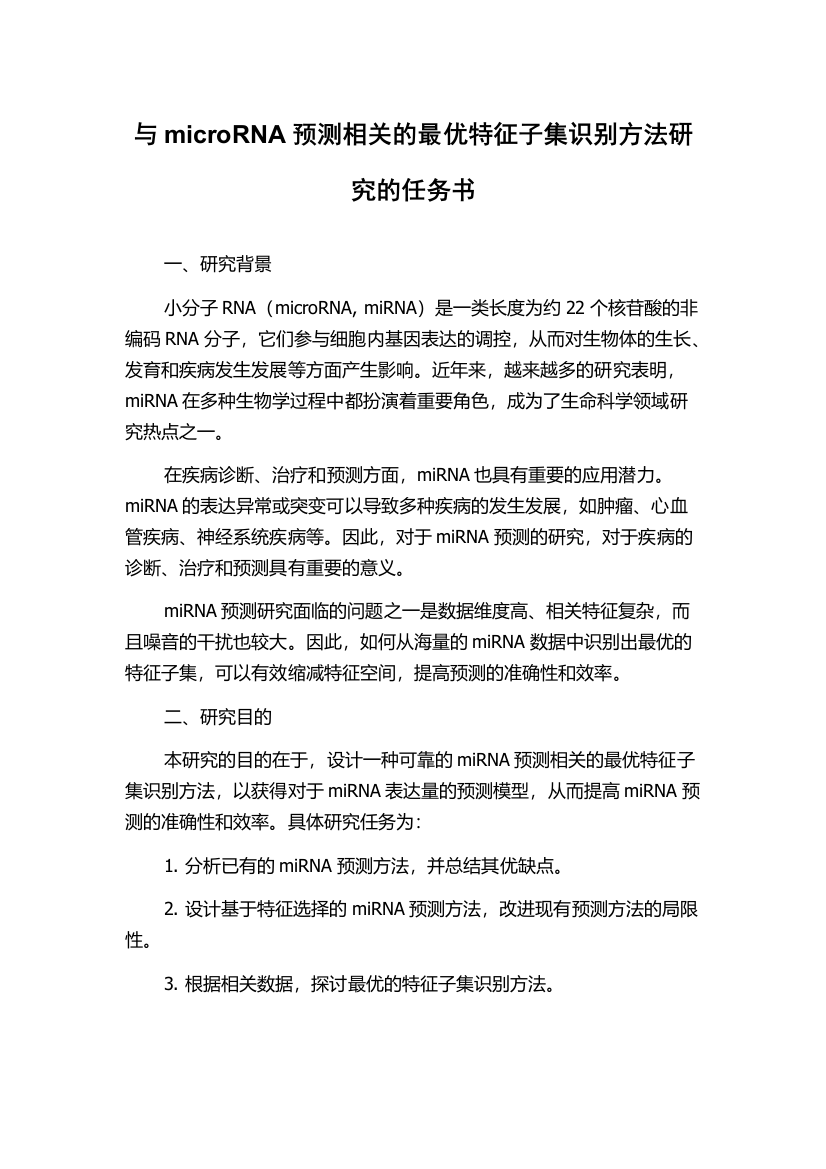 与 microRNA 预测相关的最优特征子集识别方法研究的任务书

一、研究背景

小分子 RNA（microRNA, miRNA）是一类长度为约 22 个核苷酸的非编码 RNA 分子，它们参与细胞内基因表达的调控，从而对生物体的生长、发育和疾病发生发展等方面产生影响。近年来，越来越多的研究表明，miRNA 在多种生物学过程中都扮演着重要角色，成为了生命科学领域研究热点之一。

在疾病诊断、治疗和预测方面，miRNA 也具有重要的应用潜力。miRNA 的表达异常或突变可以导致多种疾病的发生发展，如肿瘤、心血管疾病、神经系统疾病等。因此，对于 miRNA 预测的研究，对于疾病的诊断、治疗和预测具有重要的意义。

miRNA 预测研究面临的问题之一是数据维度高、相关特征复杂，而且噪音的干扰也较大。因此，如何从海量的 miRNA 数据中识别出最优的特征子集，可以有效缩减特征空间，提高预测的准确性和效率。

二、研究目的

本研究的目的在于，设计一种可靠的 miRNA 预测相关的最优特征子集识别方法，以获得对于 miRNA 表达量的预测模型，从而提高 miRNA 预测的准确性和效率。具体研究任务为：

1. 分析已有的 miRNA 预测方法，并总结其优缺点。

2. 设计基于特征选择的 miRNA 预测方法，改进现有预测方法的局限性。

3. 根据相关数据，探讨最优的特征子集识别方法。